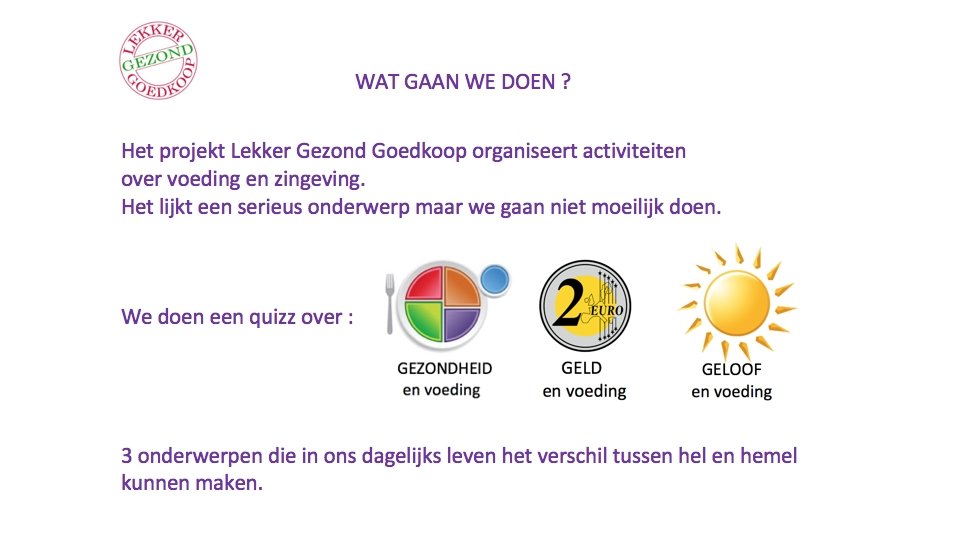 LEKKER GEZOND GOEDKOOP

WAT GAAN WE DOEN ?

Het projekt Lekker Gezond Goedkoop organiseert activiteiten over voeding en zingeving.
Het lijkt een serieus onderwerp maar we gaan niet moeilijk doen.

We doen een quizz over :

2 EURO

GEZONDHEID en voeding

GELD en voeding

GELOOF en voeding

3 onderwerpen die in ons dagelijks leven het verschil tussen hel en hemel kunnen maken.